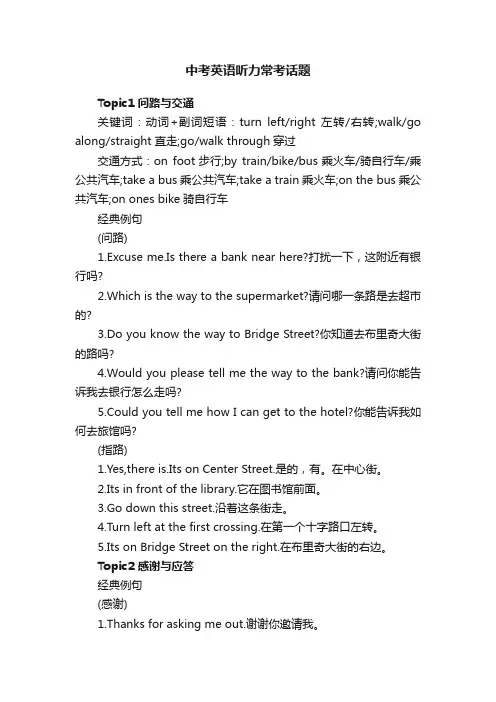 中考英语听力常考话题

Topic1 问路与交通

关键词：动词+副词短语：turn left/right 左转/右转;walk/go along/straight 直走;go/walk through 穿过

交通方式：on foot 步行;by train/bike/bus 乘火车/骑自行车/乘公共汽车;take a bus 乘公共汽车;take a train 乘火车;on the bus 乘公共汽车;on ones bike 骑自行车

经典例句

(问路)

1.Excuse me.Is there a bank near here?打扰一下，这附近有银行吗?

2.Which is the way to the supermarket?请问哪一条路是去超市的?

3.Do you know the way to Bridge Street?你知道去布里奇大街的路吗?

4.Would you please tell me the way to the bank?请问你能告诉我去银行怎么走吗?

5.Could you tell me how I can get to the hotel?你能告诉我如何去旅馆吗?

(指路)

1.Yes,there is.Its on Center Street.是的，有。在中心街。

2.Its in front of the library.它在图书馆前面。

3.Go down this street.沿着这条街走。

4.Turn left at the first crossing.在第一个十字路口左转。

5.Its on Bridge Street on the right.在布里奇大街的右边。

Topic2 感谢与应答

经典例句

(感谢)

1.Thanks for asking me out.谢谢你邀请我。